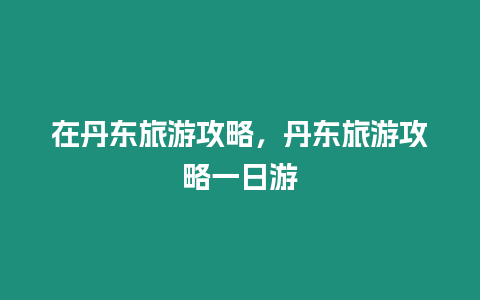 在丹东旅游攻略，丹东旅游攻略一日游